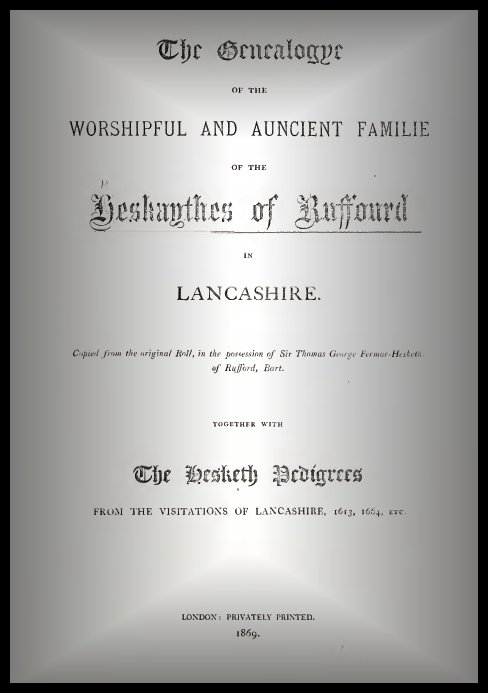 The Genealogye

OF THE

WORSHIPFUL AND AUNCIENT FAMILIE

OF THE

Heskaythes of Ruffourd

IN

LANCASHIRE.

Copied from the original Roll, in the possession of Sir Thomas George Fermor-Hesketh, of Rufford, Bart.

TOGETHER WITH

The Hesketh Pedigrees

FROM THE VISITATIONS OF LANCASHIRE, 1613, 1664, ETC.

LONDON: PRIVATELY PRINTED.
1869.